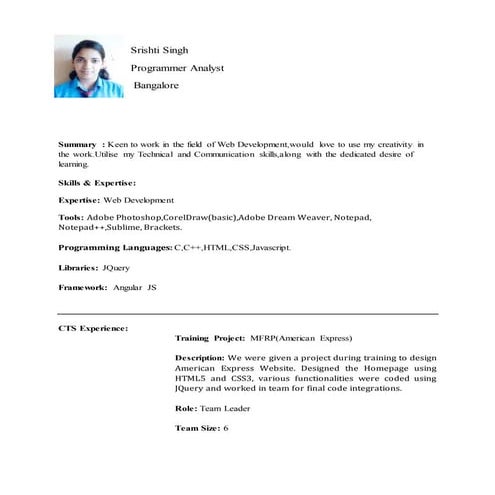 Srishti Singh

Programmer Analyst

Bangalore

Summary : Keen to work in the field of Web Development,would love to use my creativity in the work.Utilise my Technical and Communication skills,along with the dedicated desire of learning.

Skills & Expertise:

Expertise: Web Development

Tools: Adobe Photoshop,CorelDraw(basic),Adobe Dream Weaver, Notepad, Notepad++,Sublime, Brackets.

Programming Languages: C,C++,HTML,CSS,Javascript.

Libraries: JQuery

Framework: Angular JS

CTS Experience:

Training Project: MFRP(American Express)

Description: We were given a project during training to design American Express Website. Designed the Homepage using HTML5 and CSS3, various functionalities were coded using JQuery and worked in team for final code integrations.

Role: Team Leader

Team Size: 6